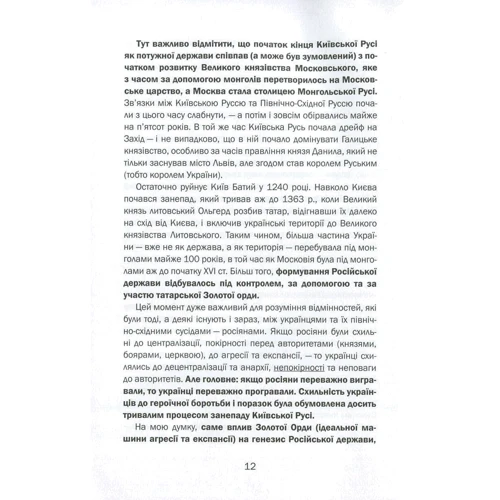 Тут важливо відмітити, що початок кінця Київської Русі як потужної держави співпав (а може був зумовлений) з початком розвитку Великого князівства Московського, яке з часом за допомогою монголів перетворилось на Московське царство, а Москва стала столицею Монгольської Русі. Зв'язки між Київською Руссю та Північно-Східної Руссю почали з цього часу слабнути, — а потім і зовсім обірвались майже на п'ятсот років. В той же час Київська Русь почала дрейф на Захід — і не випадково, що в ній почало домінувати Галицьке князівство, особливо за часів правління князя Данила, який не тільки заснував місто Львів, але згодом став королем Руським (тобто королем України).

Остаточно руйнує Київ Батий у 1240 році. Навколо Києва почався занепад, який тривав аж до 1363 р., коли Великий князь литовський Ольгерд розбив татар, відігнавши їх далеко на схід від Києва, і включив українські території до Великого князівства Литовського. Таким чином, більша частина України — вже не як держава, а як територія — перебувала під монголами майже 100 років, в той час як Московія була під монголами аж до початку XVI ст. Більш того, формування Російської держави відбувалось під контролем, за допомогою та за участю татарської Золотої орди.

Цей момент дуже важливий для розуміння відмінностей, які були тоді, а деякі існують і зараз, між українцями та їх північно-східними сусідами — росіянами. Якщо росіяни були схильні до централізації, покірності перед авторитетами (князями, боярами, церквою), до агресії та експансії, — то українці схилялись до децентралізації та анархії, непокірності та неповаги до авторитетів. Але головне: якщо росіяни переважно вигравали, то українці переважно програвали. Схильність українців до героїчної боротьби і поразок була обумовлена досить тривалим процесом занепаду Київської Русі.

На мою думку, саме вплив Золотої Орди (ідеальної машини агресії та експансії) на генезис Російської держави,

12